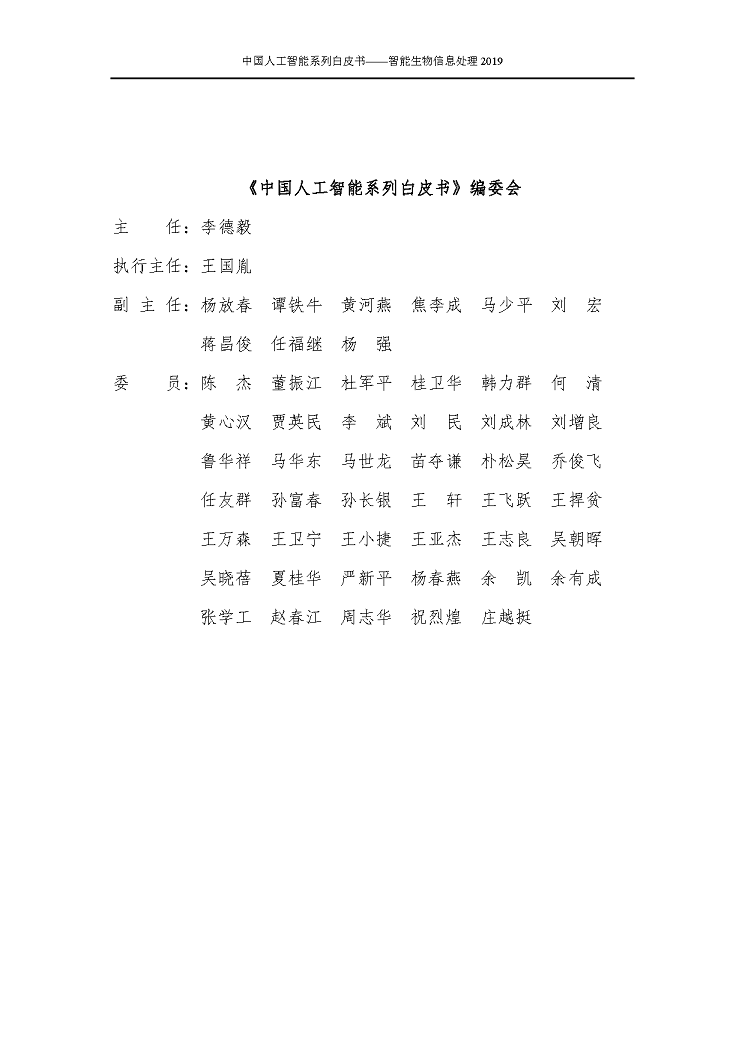 中国人工智能系列白皮书——智能生物信息处理 2019

《中国人工智能系列白皮书》编委会

主　　任：李德毅

执行主任：王国胤

副 主 任：杨放春　谭铁牛　黄河燕　焦李成　马少平　刘　宏
蒋昌俊　任福继　杨　强

委　　员：陈　杰　董振江　杜军平　桂卫华　韩力群　何　清
黄心汉　贾英民　李　斌　刘　民　刘成林　刘增良
鲁华祥　马华东　马世龙　苗夺谦　朴松昊　乔俊飞
任友群　孙富春　孙长银　王　轩　王飞跃　王捍贫
王万森　王卫宁　王小捷　王亚杰　王志良　吴朝晖
吴晓蓓　夏桂华　严新平　杨春燕　余　凯　余有成
张学工　赵春江　周志华　祝烈煌　庄越挺